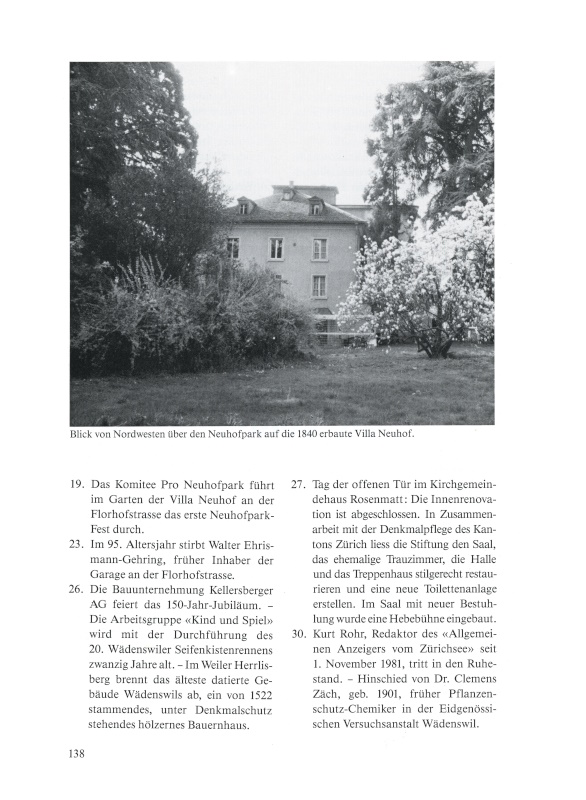 Blick von Nordwesten über den Neuhofpark auf die 1840 erbaute Villa Neuhof.

19. Das Komitee Pro Neuhofpark führt im Garten der Villa Neuhof an der Florhofstrasse das erste Neuhofpark-Fest durch.

23. Im 95. Altersjahr stirbt Walter Ehrismann-Gehring, früher Inhaber der Garage an der Florhofstrasse.

26. Die Bauunternehmung Kellersberger AG feiert das 150-Jahr-Jubiläum. – Die Arbeitsgruppe «Kind und Spiel» wird mit der Durchführung des 20. Wädenswiler Seifenkistenrennens zwanzig Jahre alt. – Im Weiler Herrlisberg brennt das älteste datierte Gebäude Wädenswils ab, ein von 1522 stammendes, unter Denkmalschutz stehendes hölzernes Bauernhaus.

27. Tag der offenen Tür im Kirchgemeindehaus Rosenmatt: Die Innenrenovation ist abgeschlossen. In Zusammenarbeit mit der Denkmalpflege des Kantons Zürich liess die Stiftung den Saal, das ehemalige Trauzimmer, die Halle und das Treppenhaus stilgerecht restaurieren und eine neue Toilettenanlage erstellen. Im Saal mit neuer Bestuhlung wurde eine Hebebühne eingebaut.

30. Kurt Rohr, Redaktor des «Allgemeinen Anzeigers vom Zürichsee» seit 1. November 1981, tritt in den Ruhestand. – Hinschied von Dr. Clemens Zäch, geb. 1901, früher Pflanzenschutz-Chemiker in der Eidgenössischen Versuchsanstalt Wädenswil.

138